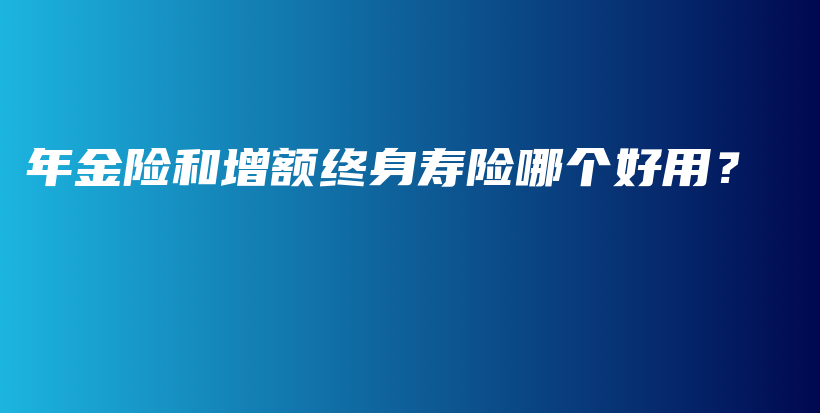 年金险和增额终身寿险哪个好用？